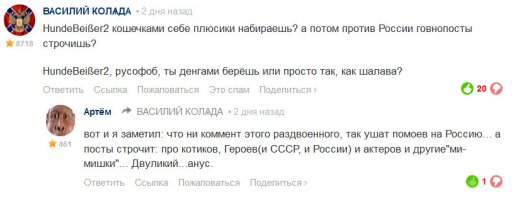 ВАСИЛИЙ КОЛАДА • 2 дня назад

8718

HundeBeißer2 кошечками себе плюсики набираешь? а потом против России говнопосты строчишь?

HundeBeißer2, русофоб, ты денгами берёшь или просто так, как шалава?

Ответить Ссылка Пожаловаться Это спам Поделиться ›

20

Артём ВАСИЛИЙ КОЛАДА • 2 дня назад

461

вот и я заметил: что ни коммент этого раздвоенного, так ушат помоев на Россию... а посты строчит: про котиков, Героев(и СССР, и России) и актеров и другие"ми-мишки"... Двуликий...анус.

Ответить Ссылка Пожаловаться Поделиться ›

1